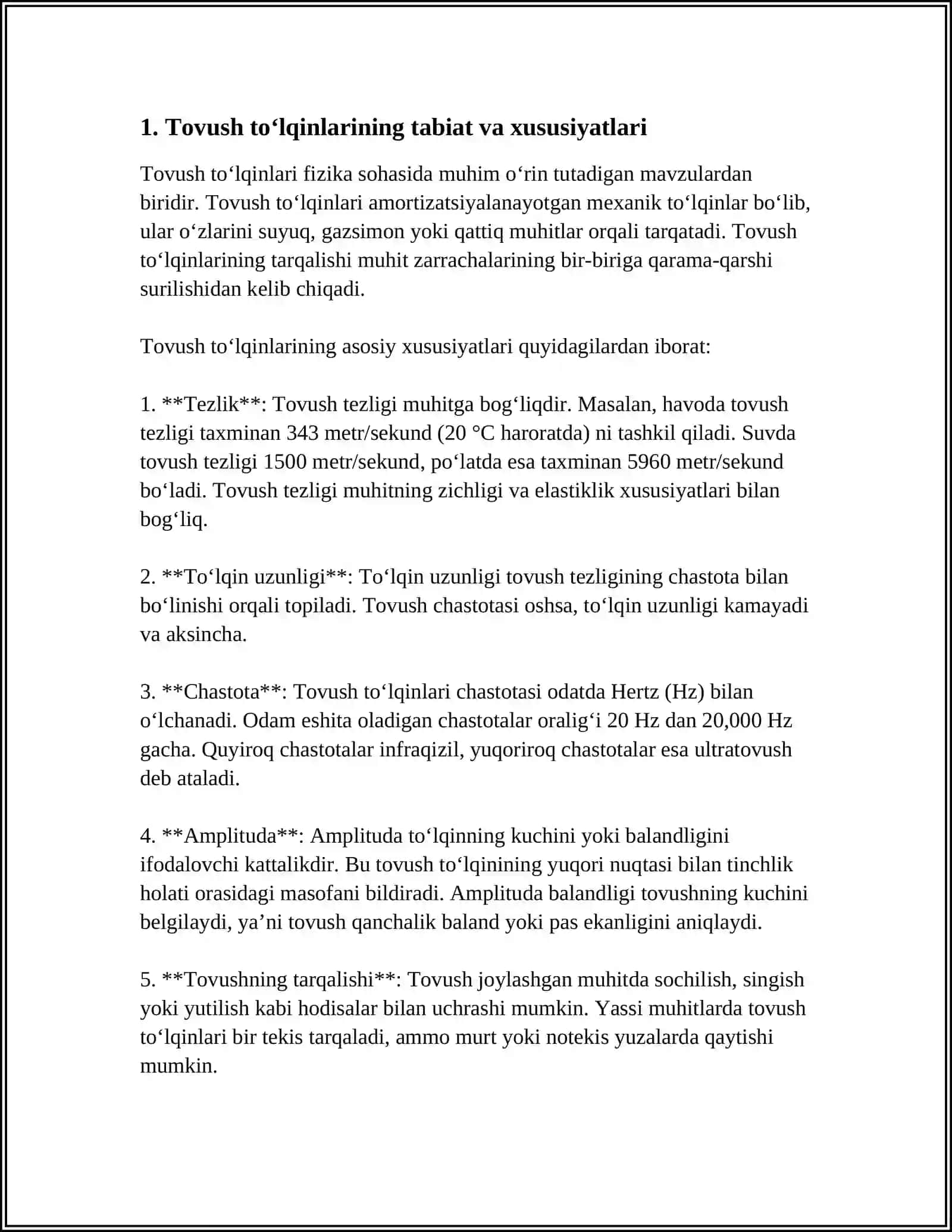 1. Tovush to'lqinlarining tabiat va xususiyatlari

Tovush to'lqinlari fizika sohasida muhim o'rin tutadigan mavzulardan biridir. Tovush to'lqinlari amortizatsiyalanayotgan mexanik to'lqinlar bo'lib, ular o'zlarini suyuq, gazsimon yoki qattiq muhitlar orqali tarqatadi. Tovush to'lqinlarining tarqalishi muhit zarrachalarining bir-biriga qarama-qarshi surilishidan kelib chiqadi.

Tovush to'lqinlarining asosiy xususiyatlari quyidagilardan iborat:

1. **Tezlik**: Tovush tezligi muhitga bog'liqdir. Masalan, havoda tovush tezligi taxminan 343 metr/sekund (20 °C haroratda) ni tashkil qiladi. Suvda tovush tezligi 1500 metr/sekund, po'latda esa taxminan 5960 metr/sekund bo'ladi. Tovush tezligi muhitning zichligi va elastiklik xususiyatlari bilan bog'liq.

2. **To'lqin uzunligi**: To'lqin uzunligi tovush tezligining chastota bilan bo'linishi orqali topiladi. Tovush chastotasi oshsa, to'lqin uzunligi kamayadi va aksincha.

3. **Chastota**: Tovush to'lqinlari chastotasi odatda Hertz (Hz) bilan o'lchanadi. Odam eshita oladigan chastotalar oralig'i 20 Hz dan 20,000 Hz gacha. Quyiroq chastotalar infraqizil, yuqoriroq chastotalar esa ultratovush deb ataladi.

4. **Amplituda**: Amplituda to'lqinning kuchini yoki balandligini ifodalovchi kattalikdir. Bu tovush to'lqinining yuqori nuqtasi bilan tinchlik holati orasidagi masofani bildiradi. Amplituda balandligi tovushning kuchini belgilaydi, ya'ni tovush qanchalik baland yoki pas ekanligini aniqlaydi.

5. **Tovushning tarqalishi**: Tovush joylashgan muhitda sochilish, singish yoki yutilish kabi hodisalar bilan uchrashi mumkin. Yassi muhitlarda tovush to'lqinlari bir tekis tarqaladi, ammo murt yoki notekis yuzalarda qaytishi mumkin.